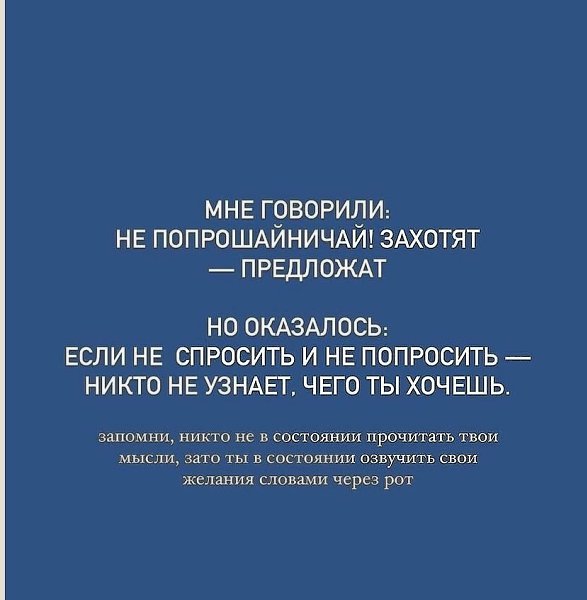 МНЕ ГОВОРИЛИ:
НЕ ПОПРОШАЙНИЧАЙ! ЗАХОТЯТ
— ПРЕДЛОЖАТ

НО ОКАЗАЛОСЬ:
ЕСЛИ НЕ СПРОСИТЬ И НЕ ПОПРОСИТЬ —
НИКТО НЕ УЗНАЕТ, ЧЕГО ТЫ ХОЧЕШЬ.

запомни, никто не в состоянии прочитать твои мысли, зато ты в состоянии озвучить свои желания словами через рот